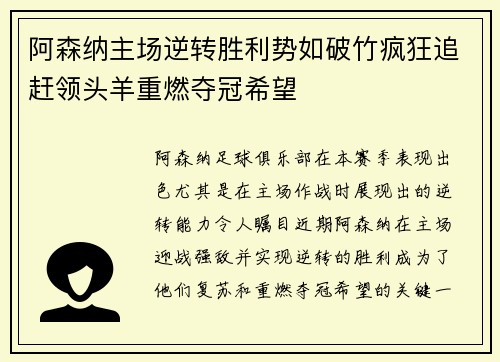 阿森纳主场逆转胜利势如破竹疯狂追赶领头羊重燃夺冠希望

阿森纳足球俱乐部在本赛季表现出色尤其是在主场作战时展现出的逆转能力令人瞩目近期阿森纳在主场迎战强敌并实现逆转的胜利成为了他们复苏和重燃夺冠希望的关键一